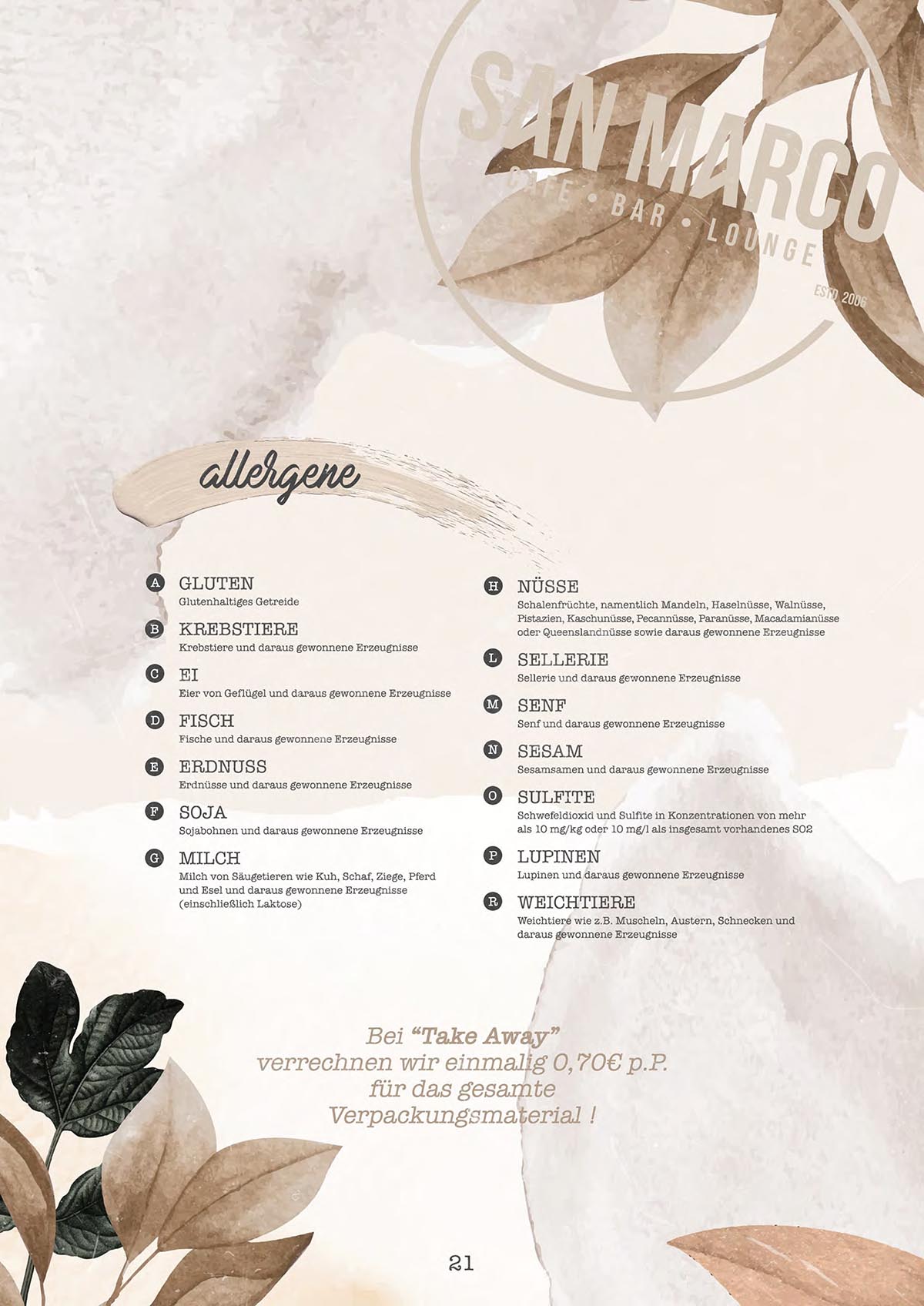 SAN MARCO
CAFE • BAR • LOUNGE
ESTD 2006

allergene

A GLUTEN
Glutenhaltiges Getreide

B KREBSTIERE
Krebstiere und daraus gewonnene Erzeugnisse

C EI
Eier von Geflügel und daraus gewonnene Erzeugnisse

D FISCH
Fische und daraus gewonnene Erzeugnisse

E ERDNUSS
Erdnüsse und daraus gewonnene Erzeugnisse

F SOJA
Sojabohnen und daraus gewonnene Erzeugnisse

G MILCH
Milch von Säugetieren wie Kuh, Schaf, Ziege, Pferd und Esel und daraus gewonnene Erzeugnisse (einschließlich Laktose)

H NÜSSE
Schalenfrüchte, namentlich Mandeln, Haselnüsse, Walnüsse, Pistazien, Kaschunüsse, Pecannüsse, Paranüsse, Macadamianüsse oder Queenslandnüsse sowie daraus gewonnene Erzeugnisse

L SELLERIE
Sellerie und daraus gewonnene Erzeugnisse

M SENF
Senf und daraus gewonnene Erzeugnisse

N SESAM
Sesamsamen und daraus gewonnene Erzeugnisse

O SULFITE
Schwefeldioxid und Sulfite in Konzentrationen von mehr als 10 mg/kg oder 10 mg/l als insgesamt vorhandenes SO2

P LUPINEN
Lupinen und daraus gewonnene Erzeugnisse

R WEICHTIERE
Weichtiere wie z.B. Muscheln, Austern, Schnecken und daraus gewonnene Erzeugnisse

Bei "Take Away"
verrechnen wir einmalig 0,70€ p.P.
für das gesamte
Verpackungsmaterial !

21